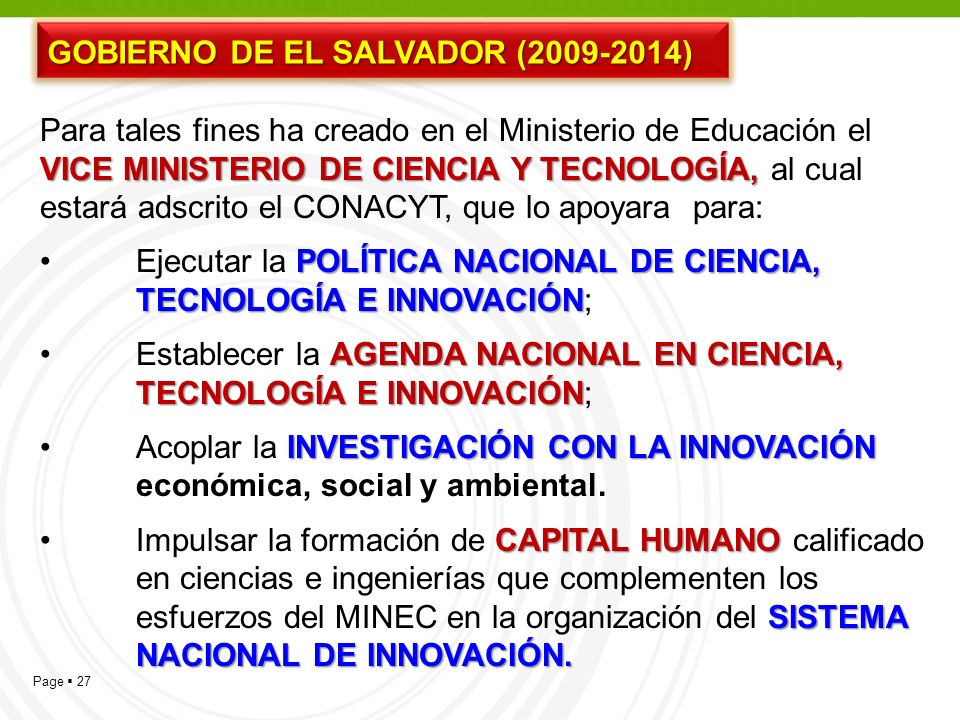 GOBIERNO DE EL SALVADOR (2009-2014)

Para tales fines ha creado en el Ministerio de Educación el VICE MINISTERIO DE CIENCIA Y TECNOLOGÍA, al cual estará adscrito el CONACYT, que lo apoyara para:

• Ejecutar la POLÍTICA NACIONAL DE CIENCIA, TECNOLOGÍA E INNOVACIÓN;

• Establecer la AGENDA NACIONAL EN CIENCIA, TECNOLOGÍA E INNOVACIÓN;

• Acoplar la INVESTIGACIÓN CON LA INNOVACIÓN económica, social y ambiental.

• Impulsar la formación de CAPITAL HUMANO calificado en ciencias e ingenierías que complementen los esfuerzos del MINEC en la organización del SISTEMA NACIONAL DE INNOVACIÓN.

Page ▪ 27